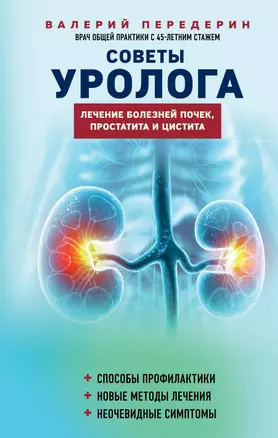 ВАЛЕРИЙ ПЕРЕДЕРИН
ВРАЧ ОБЩЕЙ ПРАКТИКИ С 45-ЛЕТНИМ СТАЖЕМ

СОВЕТЫ
УРОЛОГА

ЛЕЧЕНИЕ БОЛЕЗНЕЙ ПОЧЕК, ПРОСТАТИТА И ЦИСТИТА

+ СПОСОБЫ ПРОФИЛАКТИКИ
+ НОВЫЕ МЕТОДЫ ЛЕЧЕНИЯ
+ НЕОЧЕВИДНЫЕ СИМПТОМЫ